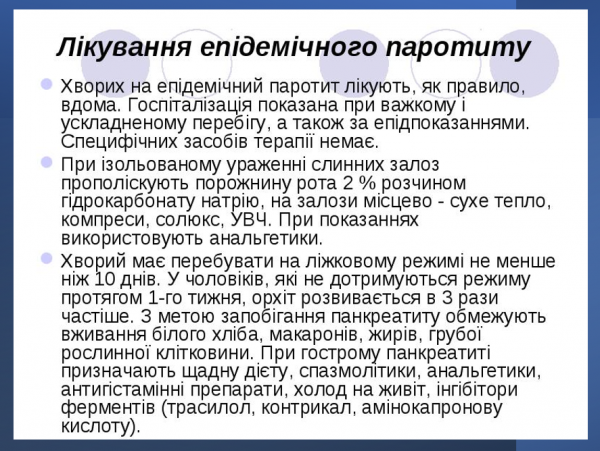 Лікування епідемічного паротиту

Хворих на епідемічний паротит лікують, як правило, вдома. Госпіталізація показана при важкому і ускладненому перебігу, а також за епідпоказаннями. Специфічних засобів терапії немає.

При ізольованому ураженні слинних залоз прополіскують порожнину рота 2 % розчином гідрокарбонату натрію, на залози місцево - сухе тепло, компреси, солюкс, УВЧ. При показаннях використовують анальгетики.

Хворий має перебувати на ліжковому режимі не менше ніж 10 днів. У чоловіків, які не дотримуються режиму протягом 1-го тижня, орхіт розвивається в 3 рази частіше. З метою запобігання панкреатиту обмежують вживання білого хліба, макаронів, жирів, грубої рослинної клітковини. При гострому панкреатиті призначають щадну дієту, спазмолітики, анальгетики, антигістамінні препарати, холод на живіт, інгібітори ферментів (трасилол, контрикал, амінокапронову кислоту).